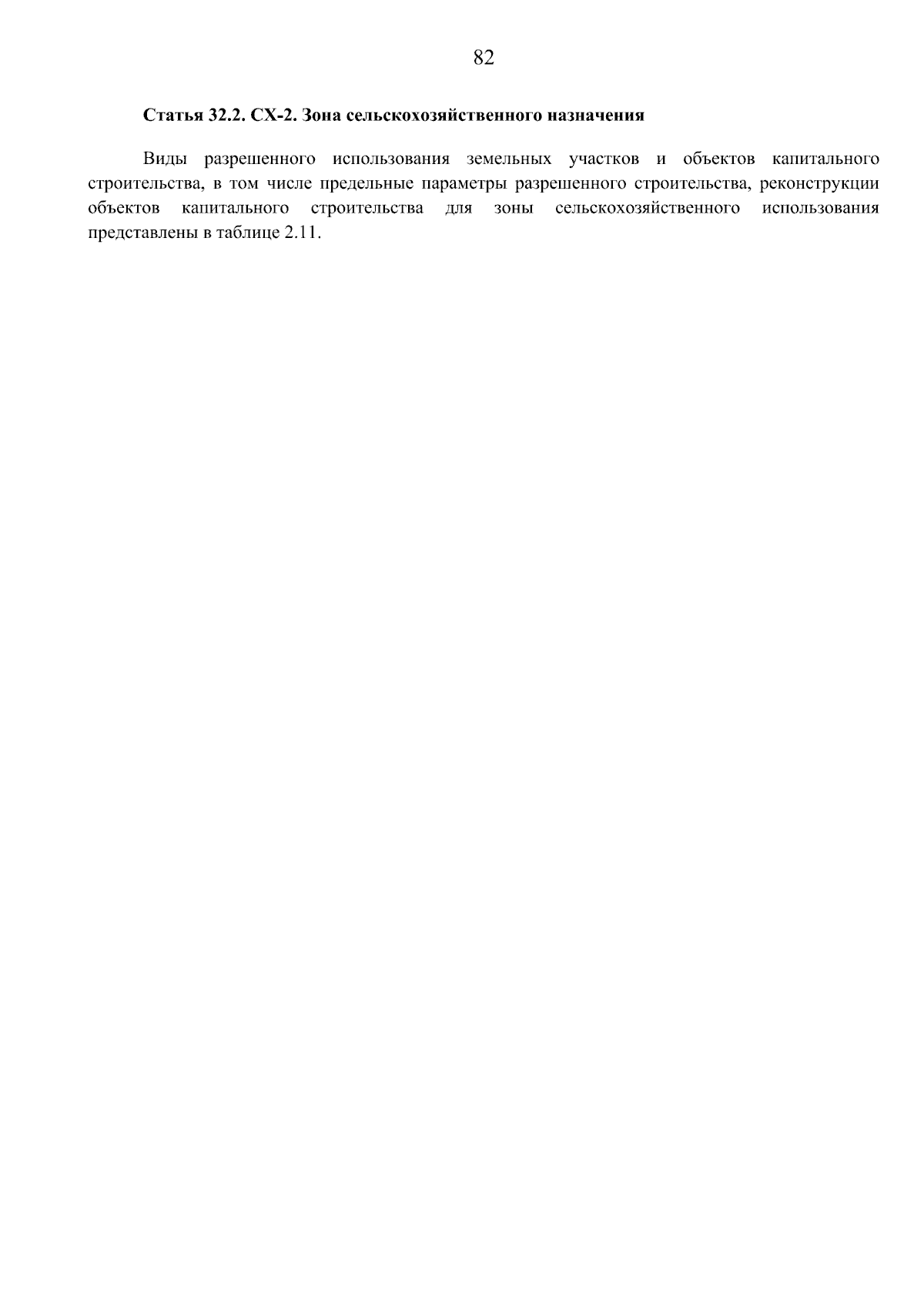 82

Статья 32.2. СХ-2. Зона сельскохозяйственного назначения

Виды разрешенного использования земельных участков и объектов капитального строительства, в том числе предельные параметры разрешенного строительства, реконструкции объектов капитального строительства для зоны сельскохозяйственного использования представлены в таблице 2.11.